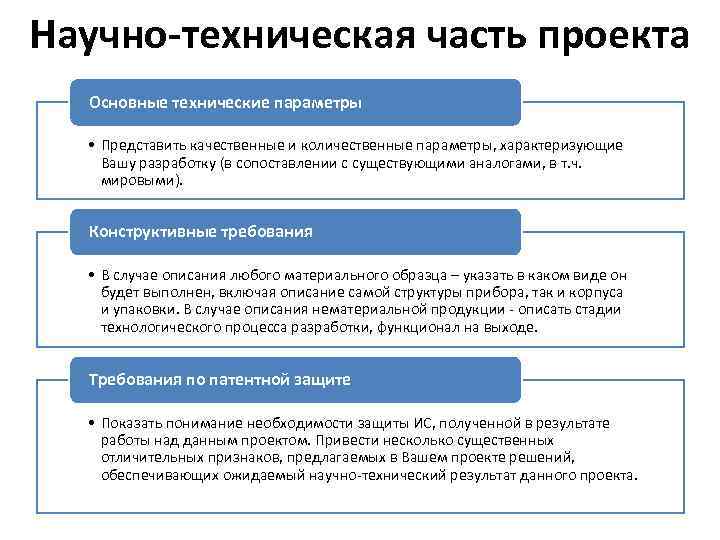 Научно-техническая часть проекта

Основные технические параметры

• Представить качественные и количественные параметры, характеризующие Вашу разработку (в сопоставлении с существующими аналогами, в т.ч. мировыми).

Конструктивные требования

• В случае описания любого материального образца – указать в каком виде он будет выполнен, включая описание самой структуры прибора, так и корпуса и упаковки. В случае описания нематериальной продукции - описать стадии технологического процесса разработки, функционал на выходе.

Требования по патентной защите

• Показать понимание необходимости защиты ИС, полученной в результате работы над данным проектом. Привести несколько существенных отличительных признаков, предлагаемых в Вашем проекте решений, обеспечивающих ожидаемый научно-технический результат данного проекта.